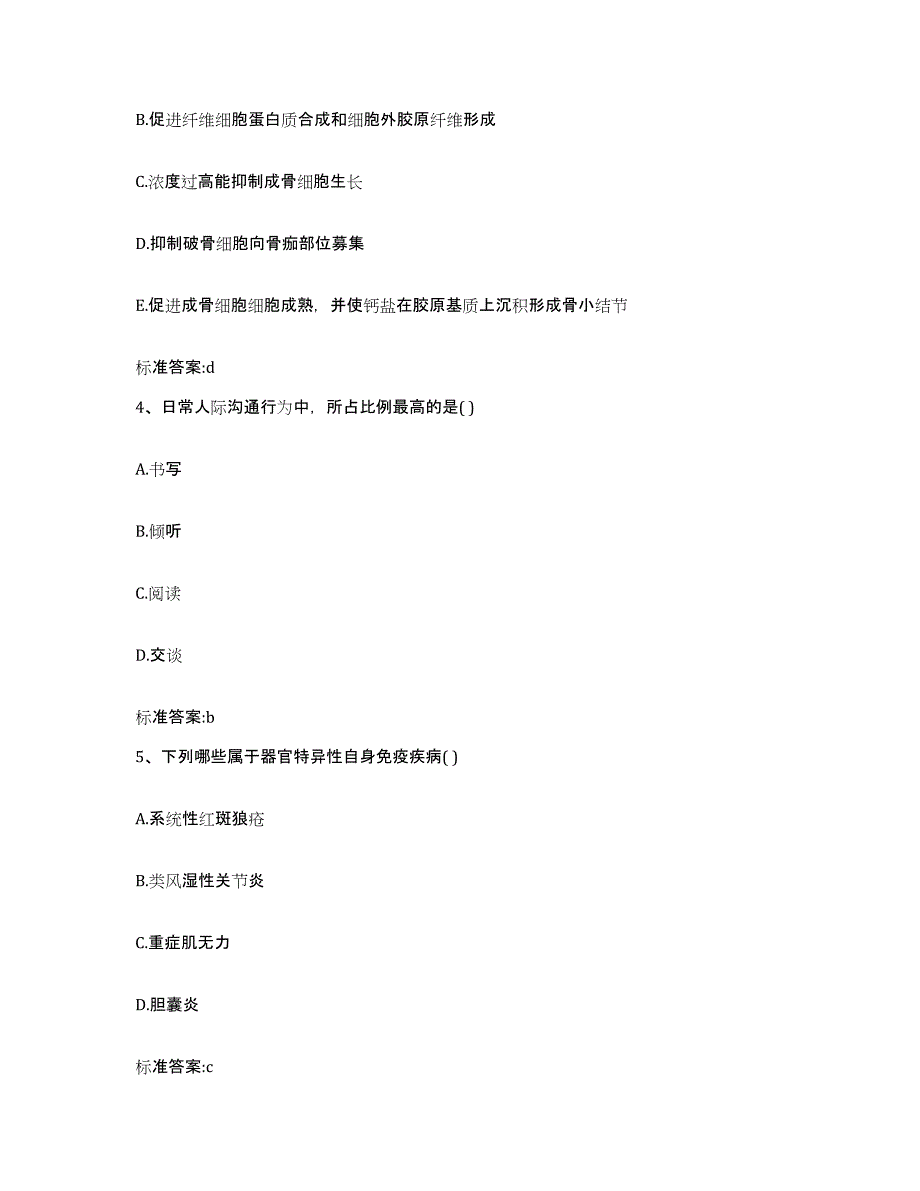 B.促进纤维细胞蛋白质合成和细胞外胶原纤维形成

C.浓度过高能抑制成骨细胞生长

D.抑制破骨细胞向骨痂部位募集

E.促进成骨细胞细胞成熟，并使钙盐在胶原基质上沉积形成骨小结节

标准答案:d

4、日常人际沟通行为中，所占比例最高的是( )

A.书写

B.倾听

C.阅读

D.交谈

标准答案:b

5、下列哪些属于器官特异性自身免疫疾病( )

A.系统性红斑狼疮

B.类风湿性关节炎

C.重症肌无力

D.胆囊炎

标准答案:c